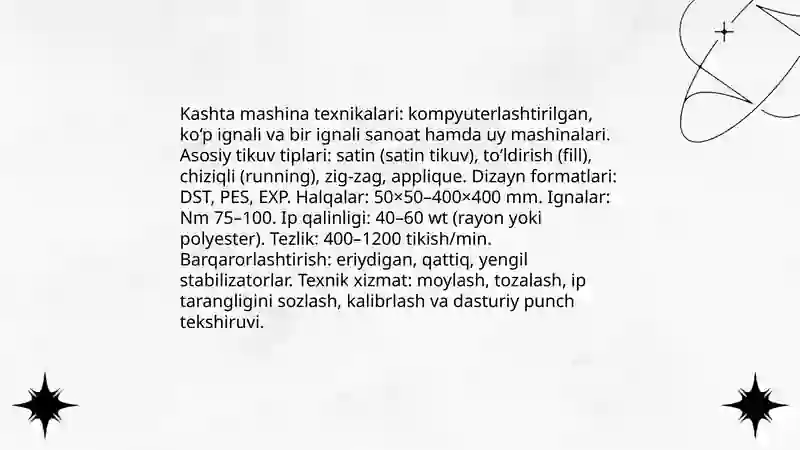 Kashta mashina texnikalari: kompyuterlashtirilgan, ko‘p ignali va bir ignali sanoat hamda uy mashinalari. Asosiy tikuv tiplari: satin (satin tikuv), to‘ldirish (fill), chiziqli (running), zig-zag, applique. Dizayn formatlari: DST, PES, EXP. Halqalar: 50×50–400×400 mm. Ignalar: Nm 75–100. Ip qalinligi: 40–60 wt (rayon yoki polyester). Tezlik: 400–1200 tikish/min. Barqarorlashtirish: eriydigan, qattiq, yengil stabilizatorlar. Texnik xizmat: moylash, tozalash, ip tarangligini sozlash, kalibrlash va dasturiy punch tekshiruvi.